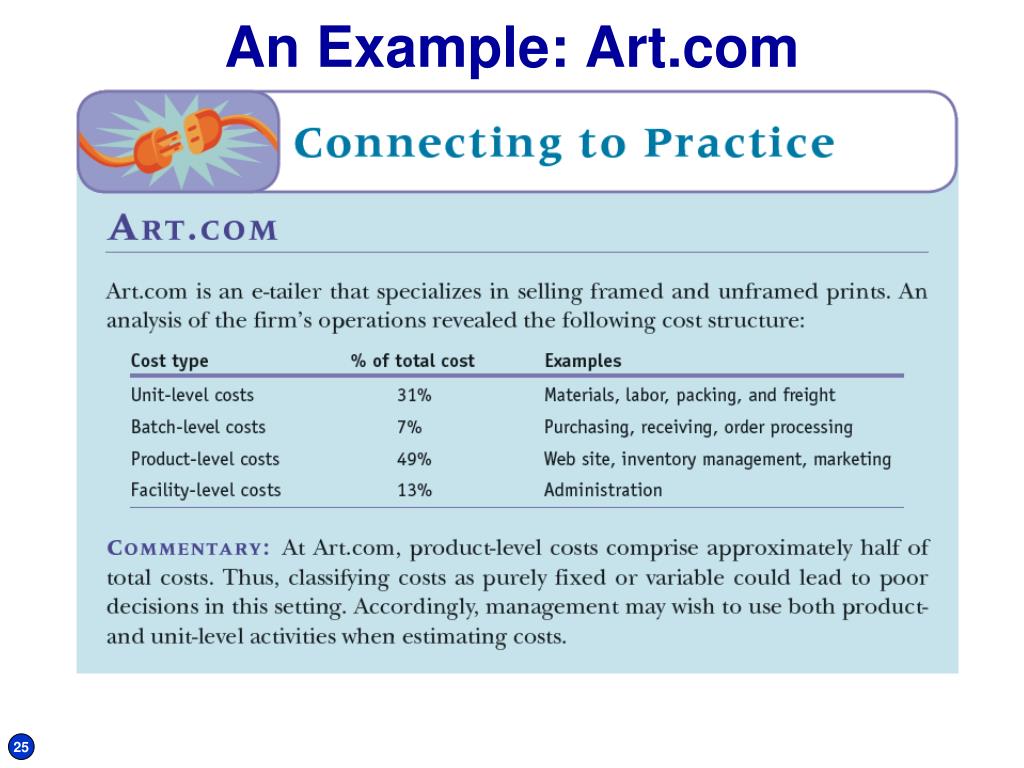 An Example: Art.com

Connecting to Practice

ART.COM

Art.com is an e-tailer that specializes in selling framed and unframed prints. An analysis of the firm's operations revealed the following cost structure:

| Cost type | % of total cost | Examples |
|---|---|---|
| Unit-level costs | 31% | Materials, labor, packing, and freight |
| Batch-level costs | 7% | Purchasing, receiving, order processing |
| Product-level costs | 49% | Web site, inventory management, marketing |
| Facility-level costs | 13% | Administration |

COMMENTARY: At Art.com, product-level costs comprise approximately half of total costs. Thus, classifying costs as purely fixed or variable could lead to poor decisions in this setting. Accordingly, management may wish to use both product- and unit-level activities when estimating costs.

25